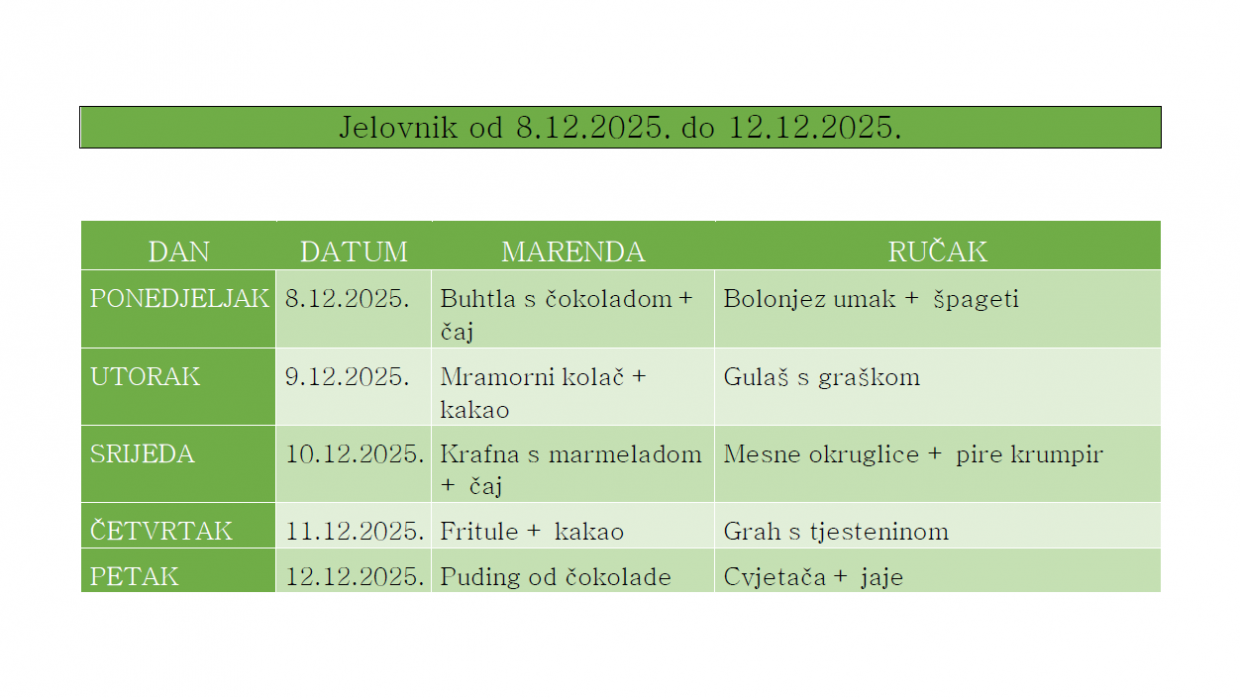 Jelovnik od 8.12.2025. do 12.12.2025.

| DAN | DATUM | MARENDA | RUČAK |
|---|---|---|---|
| PONEDJELJAK | 8.12.2025. | Buhtla s čokoladom + čaj | Bolonjez umak + špageti |
| UTORAK | 9.12.2025. | Mramorni kolač + kakao | Gulaš s graškom |
| SRIJEDA | 10.12.2025. | Krafna s marmeladom + čaj | Mesne okruglice + pire krumpir |
| ČETVRTAK | 11.12.2025. | Fritule + kakao | Grah s tjesteninom |
| PETAK | 12.12.2025. | Puding od čokolade | Cvjetača + jaje |